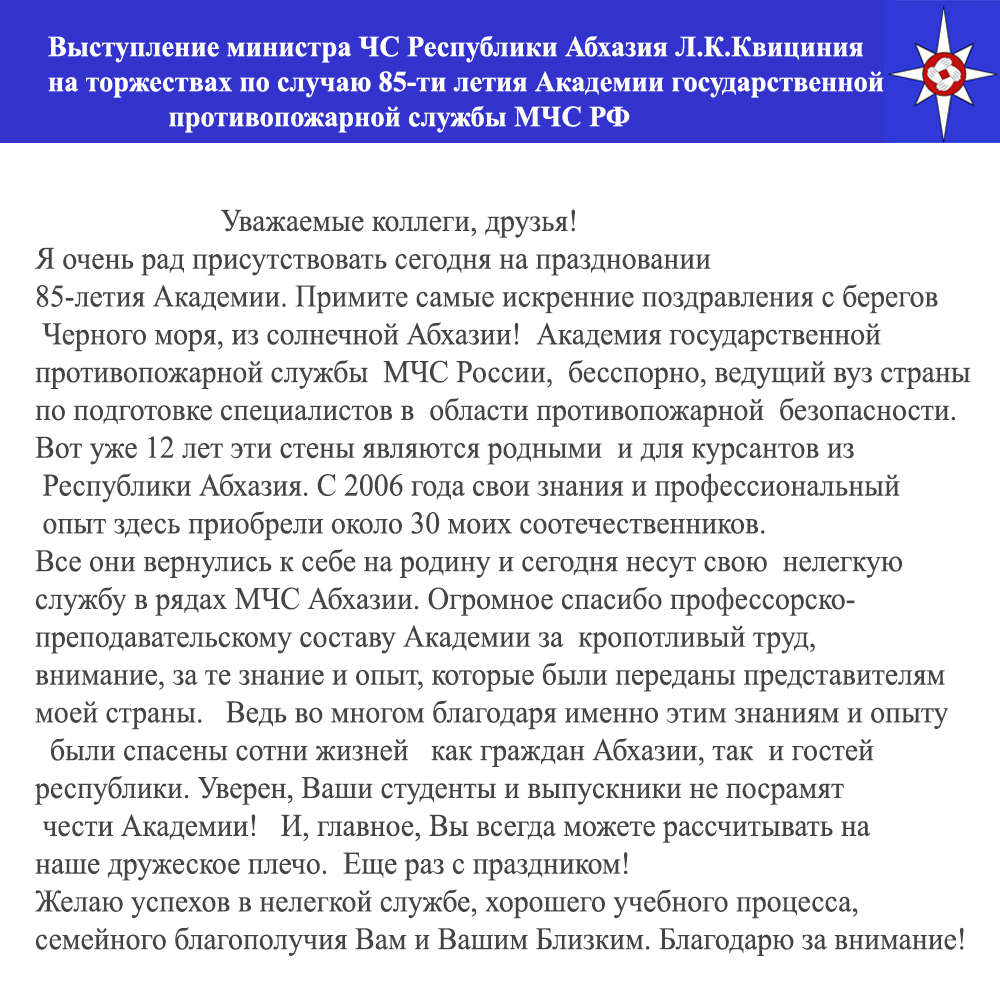 Выступление министра ЧС Республики Абхазия Л.К.Квициния на торжествах по случаю 85-ти летия Академии государственной противопожарной службы МЧС РФ

Уважаемые коллеги, друзья!
Я очень рад присутствовать сегодня на праздновании 85-летия Академии. Примите самые искренние поздравления с берегов Черного моря, из солнечной Абхазии! Академия государственной противопожарной службы МЧС России, бесспорно, ведущий вуз страны по подготовке специалистов в области противопожарной безопасности. Вот уже 12 лет эти стены являются родными и для курсантов из Республики Абхазия. С 2006 года свои знания и профессиональный опыт здесь приобрели около 30 моих соотечественников.
Все они вернулись к себе на родину и сегодня несут свою нелегкую службу в рядах МЧС Абхазии. Огромное спасибо профессорско-преподавательскому составу Академии за кропотливый труд, внимание, за те знание и опыт, которые были переданы представителям моей страны. Ведь во многом благодаря именно этим знаниям и опыту были спасены сотни жизней как граждан Абхазии, так и гостей республики. Уверен, Ваши студенты и выпускники не посрамят чести Академии! И, главное, Вы всегда можете рассчитывать на наше дружеское плечо. Еще раз с праздником!
Желаю успехов в нелегкой службе, хорошего учебного процесса, семейного благополучия Вам и Вашим Близким. Благодарю за внимание!